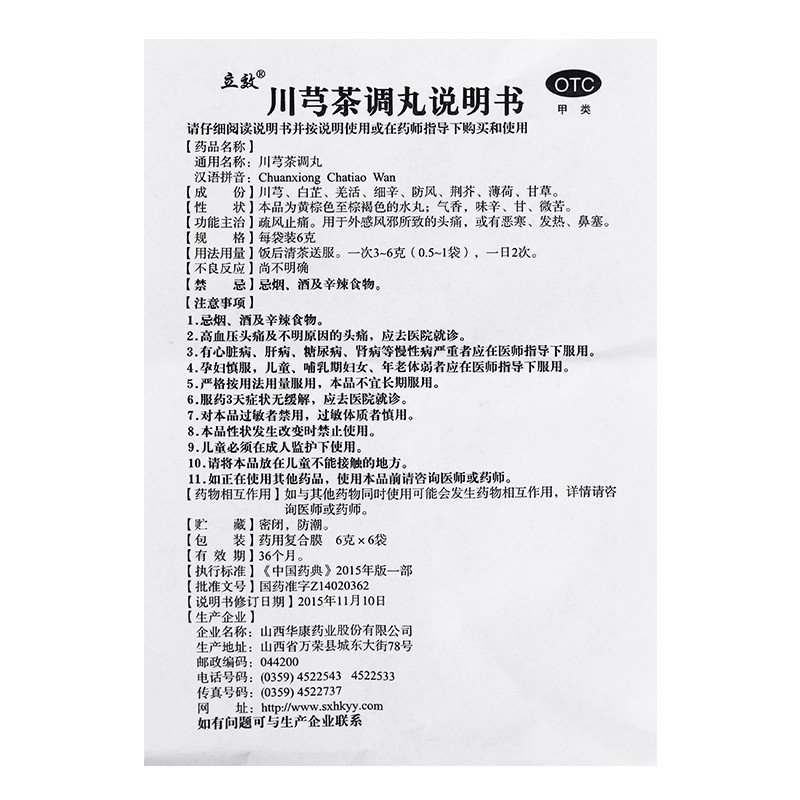 立效®

川芎茶调丸说明书

OTC
甲类

请仔细阅读说明书并按说明使用或在药师指导下购买和使用

【药品名称】
通用名称：川芎茶调丸
汉语拼音：Chuanxiong Chatiao Wan

【成　　份】川芎、白芷、羌活、细辛、防风、荆芥、薄荷、甘草。
【性　　状】本品为黄棕色至棕褐色的水丸；气香，味辛、甘、微苦。
【功能主治】疏风止痛。用于外感风邪所致的头痛，或有恶寒、发热、鼻塞。
【规　　格】每袋装6克
【用法用量】饭后清茶送服。一次3~6克（0.5~1袋），一日2次。
【不良反应】尚不明确
【禁　　忌】忌烟、酒及辛辣食物。

【注意事项】
1.忌烟、酒及辛辣食物。
2.高血压头痛及不明原因的头痛，应去医院就诊。
3.有心脏病、肝病、糖尿病、肾病等慢性病严重者应在医师指导下服用。
4.孕妇慎服，儿童、哺乳期妇女、年老体弱者应在医师指导下服用。
5.严格按用法用量服用，本品不宜长期服用。
6.服药3天症状无缓解，应去医院就诊。
7.对本品过敏者禁用，过敏体质者慎用。
8.本品性状发生改变时禁止使用。
9.儿童必须在成人监护下使用。
10.请将本品放在儿童不能接触的地方。
11.如正在使用其他药品，使用本品前请咨询医师或药师。

【药物相互作用】如与其他药物同时使用可能会发生药物相互作用，详情请咨询医师或药师。
【贮　　藏】密闭，防潮。
【包　　装】药用复合膜　6克×6袋
【有 效 期】36个月。
【执行标准】《中国药典》2015年版一部
【批准文号】国药准字Z14020362
【说明书修订日期】2015年11月10日

【生产企业】
企业名称：山西华康药业股份有限公司
生产地址：山西省万荣县城东大街78号
邮政编码：044200
电话号码：(0359) 4522543　4522533
传真号码：(0359) 4522737
网　　址：http://www.sxhkyy.com
如有问题可与生产企业联系